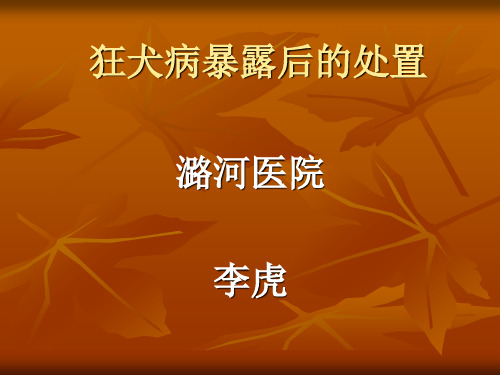 狂犬病暴露后的处置

潞河医院

李虎